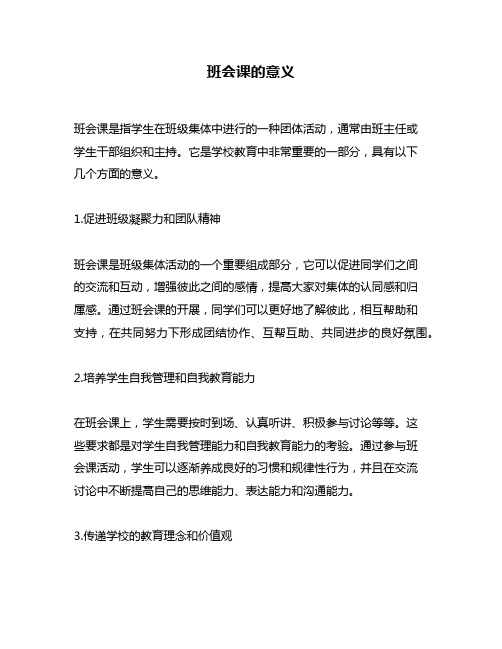 班会课的意义

班会课是指学生在班级集体中进行的一种团体活动，通常由班主任或学生干部组织和主持。它是学校教育中非常重要的一部分，具有以下几个方面的意义。

1.促进班级凝聚力和团队精神

班会课是班级集体活动的一个重要组成部分，它可以促进同学们之间的交流和互动，增强彼此之间的感情，提高大家对集体的认同感和归属感。通过班会课的开展，同学们可以更好地了解彼此，相互帮助和支持，在共同努力下形成团结协作、互帮互助、共同进步的良好氛围。

2.培养学生自我管理和自我教育能力

在班会课上，学生需要按时到场、认真听讲、积极参与讨论等等。这些要求都是对学生自我管理能力和自我教育能力的考验。通过参与班会课活动，学生可以逐渐养成良好的习惯和规律性行为，并且在交流讨论中不断提高自己的思维能力、表达能力和沟通能力。

3.传递学校的教育理念和价值观